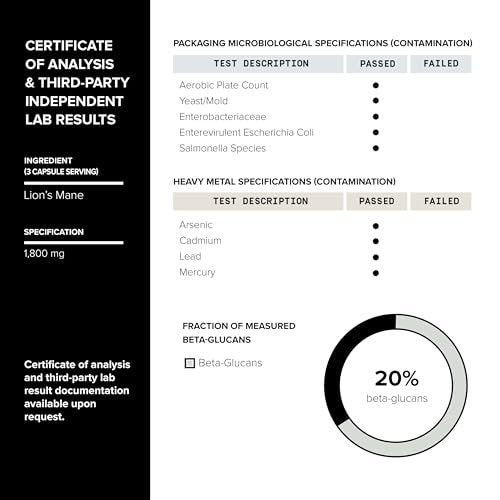 CERTIFICATE OF ANALYSIS & THIRD-PARTY INDEPENDENT LAB RESULTS

INGREDIENT (3 CAPSULE SERVING)

Lion's Mane

SPECIFICATION

1,800 mg

Certificate of analysis and third-party lab result documentation available upon request.

PACKAGING MICROBIOLOGICAL SPECIFICATIONS (CONTAMINATION)

| TEST DESCRIPTION | PASSED | FAILED |
|---|---|---|
| Aerobic Plate Count | ● | |
| Yeast/Mold | ● | |
| Enterobacteriaceae | ● | |
| Enterevirulent Escherichia Coli | ● | |
| Salmonella Species | ● | |

HEAVY METAL SPECIFICATIONS (CONTAMINATION)

| TEST DESCRIPTION | PASSED | FAILED |
|---|---|---|
| Arsenic | ● | |
| Cadmium | ● | |
| Lead | ● | |
| Mercury | ● | |

FRACTION OF MEASURED BETA-GLUCANS

Beta-Glucans

20%
beta-glucans